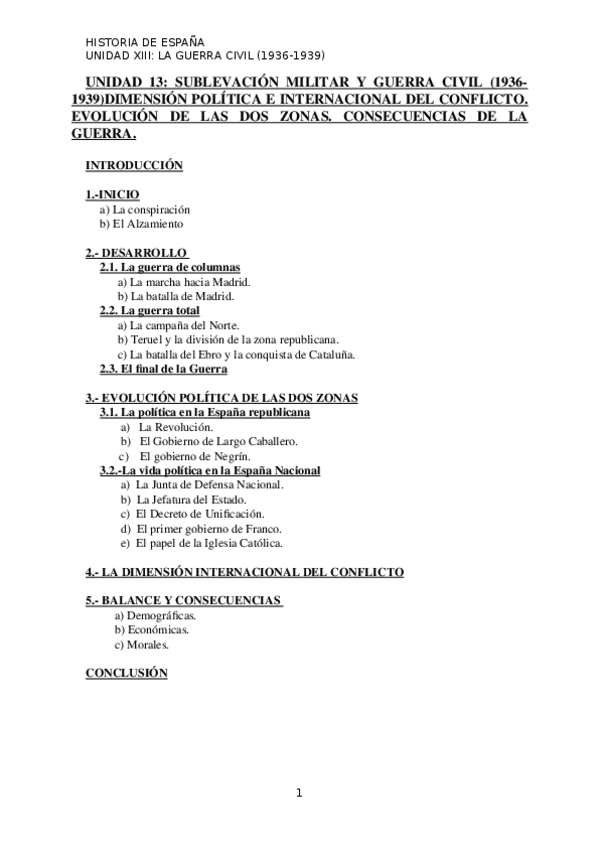 HISTORIA DE ESPAÑA
UNIDAD XIII: LA GUERRA CIVIL (1936-1939)

UNIDAD 13: SUBLEVACIÓN MILITAR Y GUERRA CIVIL (1936-1939)DIMENSIÓN POLÍTICA E INTERNACIONAL DEL CONFLICTO. EVOLUCIÓN DE LAS DOS ZONAS. CONSECUENCIAS DE LA GUERRA.

INTRODUCCIÓN

1.-INICIO
a) La conspiración
b) El Alzamiento

2.- DESARROLLO
2.1. La guerra de columnas
a) La marcha hacia Madrid.
b) La batalla de Madrid.
2.2. La guerra total
a) La campaña del Norte.
b) Teruel y la división de la zona republicana.
c) La batalla del Ebro y la conquista de Cataluña.
2.3. El final de la Guerra

3.- EVOLUCIÓN POLÍTICA DE LAS DOS ZONAS
3.1. La política en la España republicana
a) La Revolución.
b) El Gobierno de Largo Caballero.
c) El gobierno de Negrín.
3.2.-La vida política en la España Nacional
a) La Junta de Defensa Nacional.
b) La Jefatura del Estado.
c) El Decreto de Unificación.
d) El primer gobierno de Franco.
e) El papel de la Iglesia Católica.

4.- LA DIMENSIÓN INTERNACIONAL DEL CONFLICTO

5.- BALANCE Y CONSECUENCIAS
a) Demográficas.
b) Económicas.
c) Morales.

CONCLUSIÓN

1